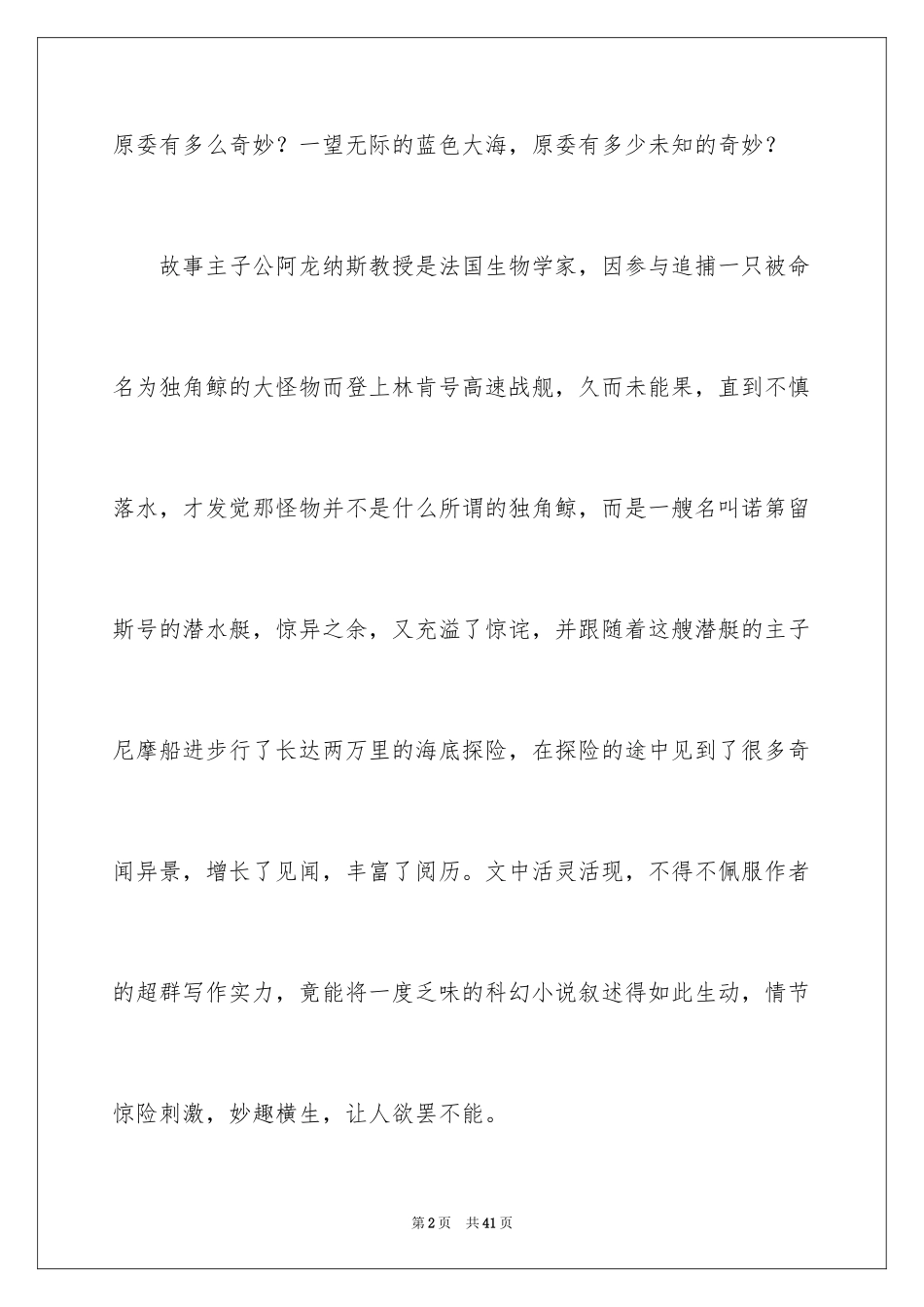 原委有多么奇妙？一望无际的蓝色大海，原委有多少未知的奇妙？

故事主子公阿龙纳斯教授是法国生物学家，因参与追捕一只被命名为独角鲸的大怪物而登上林肯号高速战舰，久而未能果，直到不慎落水，才发觉那怪物并不是什么所谓的独角鲸，而是一艘名叫诺第留斯号的潜水艇，惊异之余，又充溢了惊诧，并跟随着这艘潜艇的主子尼摩船进步行了长达两万里的海底探险，在探险的途中见到了很多奇闻异景，增长了见闻，丰富了阅历。文中活灵活现，不得不佩服作者的超群写作实力，竟能将一度乏味的科幻小说叙述得如此生动，情节惊险刺激，妙趣横生，让人欲罢不能。

第2页 共41页